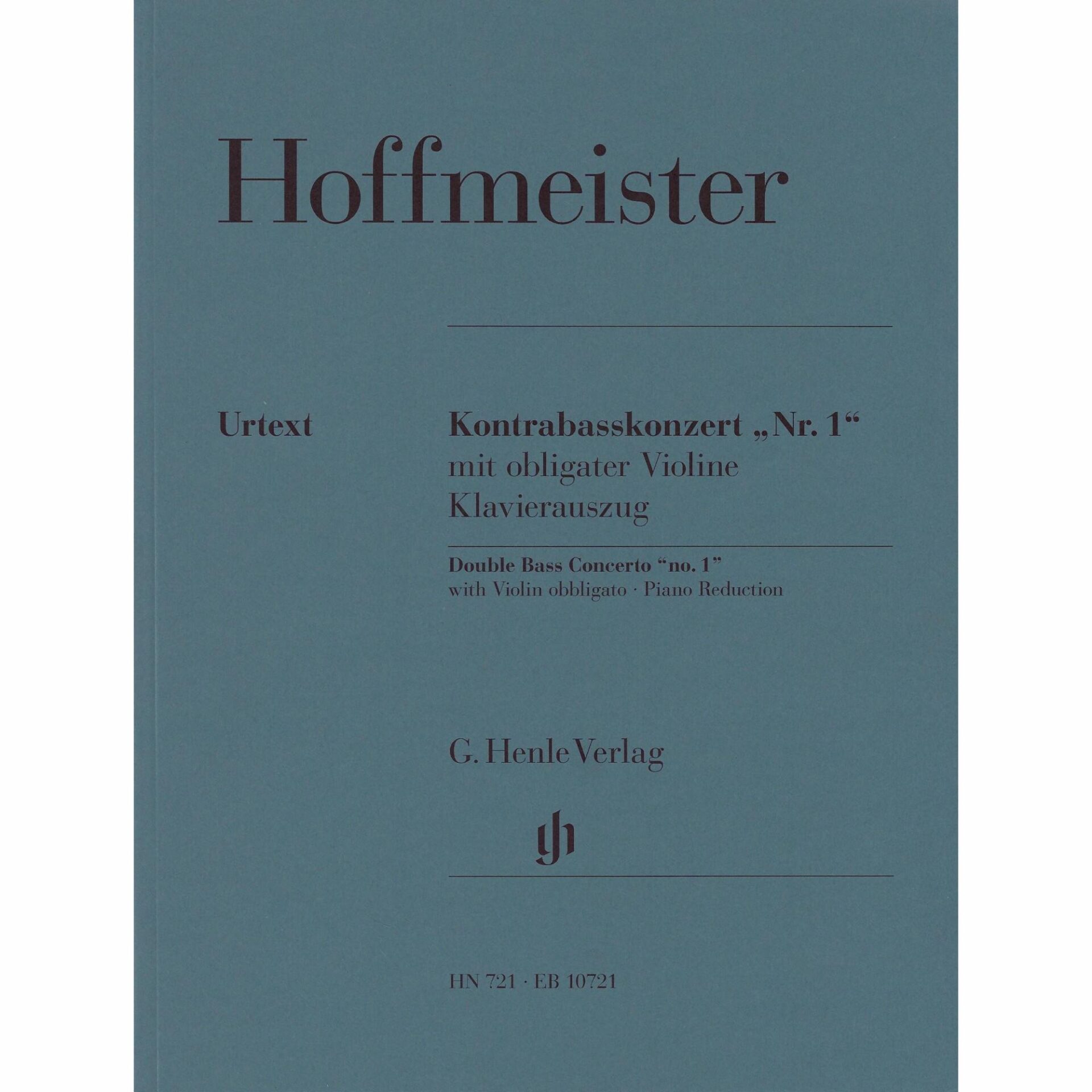 Hoffmeister

Urtext

Kontrabasskonzert „Nr. 1“
mit obligater Violine
Klavierauszug

Double Bass Concerto "no. 1"
with Violin obbligato · Piano Reduction

G. Henle Verlag

HN 721 · EB 10721